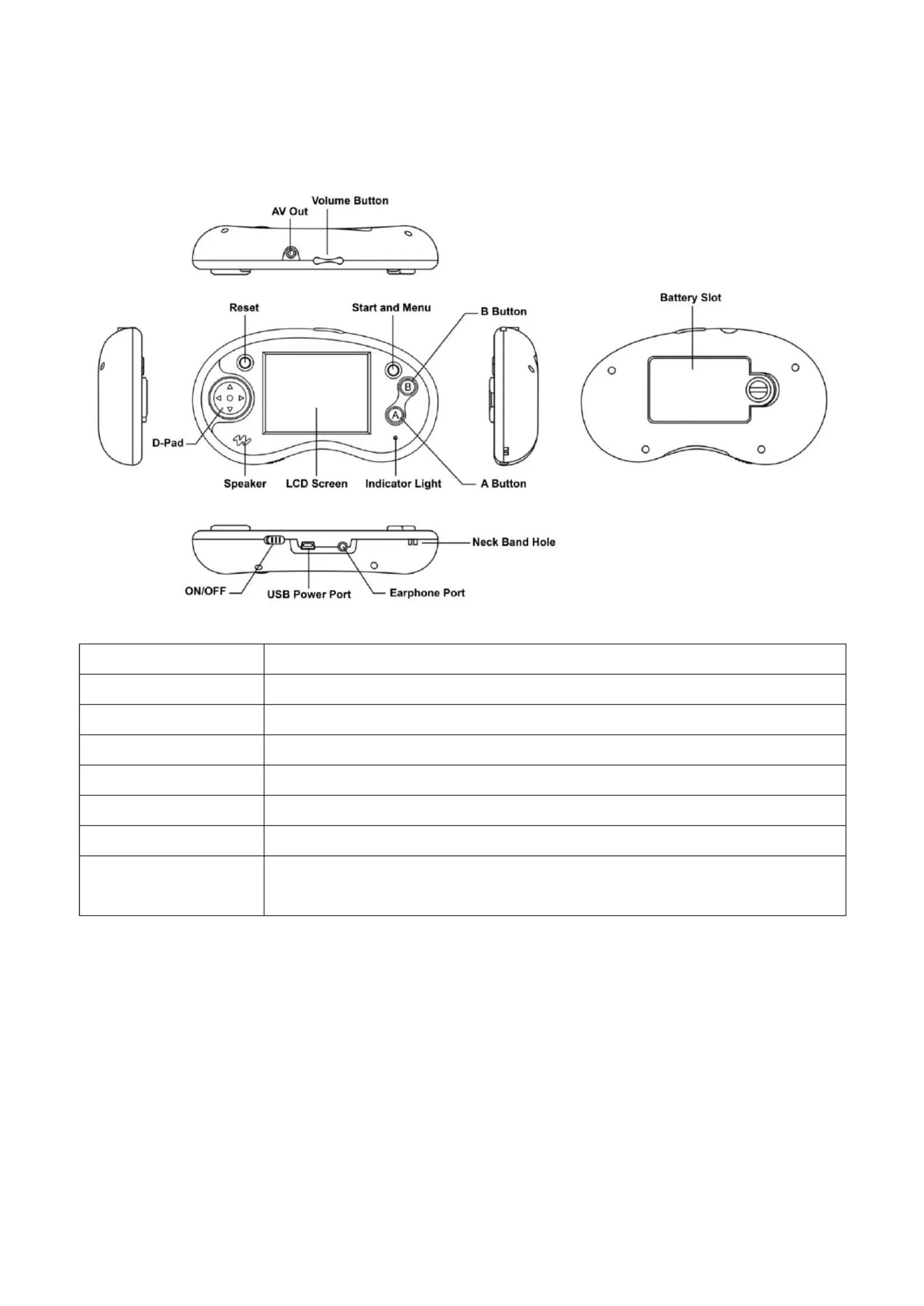 AV Out
Volume Button

Reset
Start and Menu
B Button
Battery Slot

B
A

D-Pad
Speaker
LCD Screen
Indicator Light
A Button

Neck Band Hole
ON/OFF
USB Power Port
Earphone Port